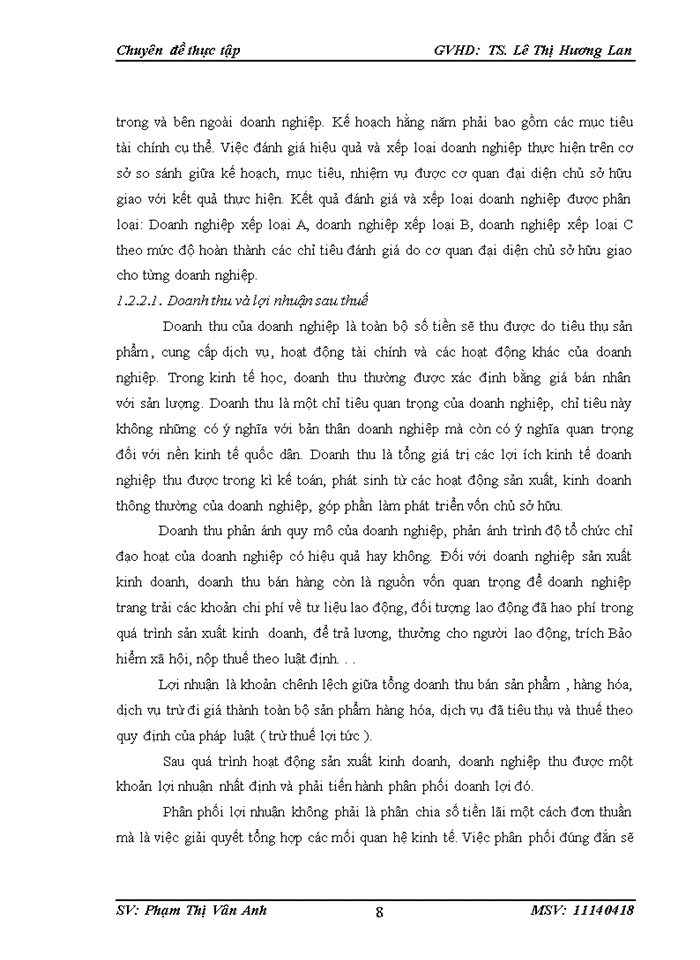 Chuyên đề thực tập GVHD: TS. Lê Thị Hương Lan

trong và bên ngoài doanh nghiệp. Kế hoạch hằng năm phải bao gồm các mục tiêu tài chính cụ thể. Việc đánh giá hiệu quả và xếp loại doanh nghiệp thực hiện trên cơ sở so sánh giữa kế hoạch, mục tiêu, nhiệm vụ được cơ quan đại diện chủ sở hữu giao với kết quả thực hiện. Kết quả đánh giá và xếp loại doanh nghiệp được phân loại: Doanh nghiệp xếp loại A, doanh nghiệp xếp loại B, doanh nghiệp xếp loại C theo mức độ hoàn thành các chỉ tiêu đánh giá do cơ quan đại diện chủ sở hữu giao cho từng doanh nghiệp.

1.2.2.1. Doanh thu và lợi nhuận sau thuế

Doanh thu của doanh nghiệp là toàn bộ số tiền sẽ thu được do tiêu thụ sản phẩm, cung cấp dịch vụ, hoạt động tài chính và các hoạt động khác của doanh nghiệp. Trong kinh tế học, doanh thu thường được xác định bằng giá bán nhân với sản lượng. Doanh thu là một chỉ tiêu quan trọng của doanh nghiệp, chỉ tiêu này không những có ý nghĩa với bản thân doanh nghiệp mà còn có ý nghĩa quan trọng đối với nền kinh tế quốc dân. Doanh thu là tổng giá trị các lợi ích kinh tế doanh nghiệp thu được trong kì kế toán, phát sinh từ các hoạt động sản xuất, kinh doanh thông thường của doanh nghiệp, góp phần làm phát triển vốn chủ sở hữu.

Doanh thu phản ánh quy mô của doanh nghiệp, phản ánh trình độ tổ chức chỉ đạo hoạt của doanh nghiệp có hiệu quả hay không. Đối với doanh nghiệp sản xuất kinh doanh, doanh thu bán hàng còn là nguồn vốn quan trọng để doanh nghiệp trang trải các khoản chi phí về tư liệu lao động, đối tượng lao động đã hao phí trong quá trình sản xuất kinh doanh, để trả lương, thưởng cho người lao động, trích Bảo hiểm xã hội, nộp thuế theo luật định. . .

Lợi nhuận là khoản chênh lệch giữa tổng doanh thu bán sản phẩm , hàng hóa, dịch vụ trừ đi giá thành toàn bộ sản phẩm hàng hóa, dịch vụ đã tiêu thụ và thuế theo quy định của pháp luật ( trừ thuế lợi tức ).

Sau quá trình hoạt động sản xuất kinh doanh, doanh nghiệp thu được một khoản lợi nhuận nhất định và phải tiến hành phân phối doanh lợi đó.

Phân phối lợi nhuận không phải là phân chia số tiền lãi một cách đơn thuần mà là việc giải quyết tổng hợp các mối quan hệ kinh tế. Việc phân phối đúng đắn sẽ

SV: Phạm Thị Vân Anh 8 MSV: 11140418